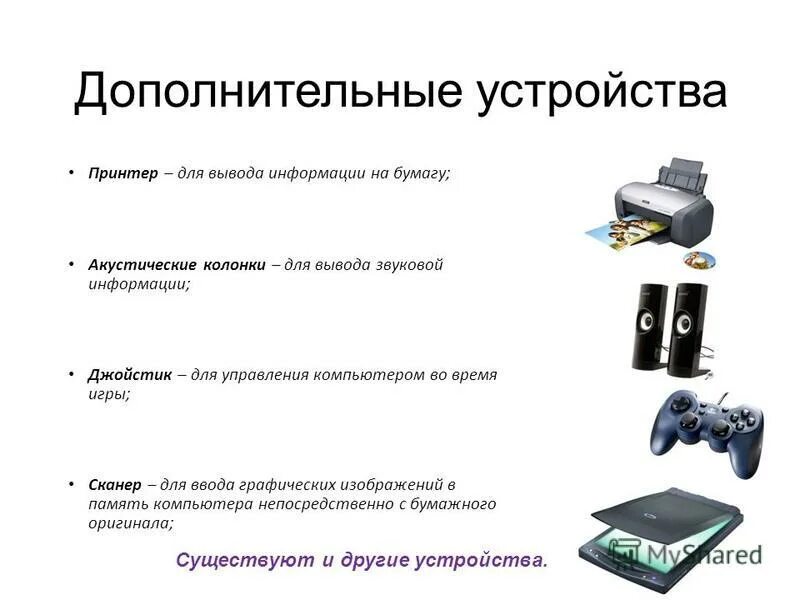 Дополнительные устройства

• Принтер – для вывода информации на бумагу;

• Акустические колонки – для вывода звуковой информации;

• Джойстик – для управления компьютером во время игры;

• Сканер – для ввода графических изображений в память компьютера непосредственно с бумажного оригинала;

Существуют и другие устройства.

MyShared